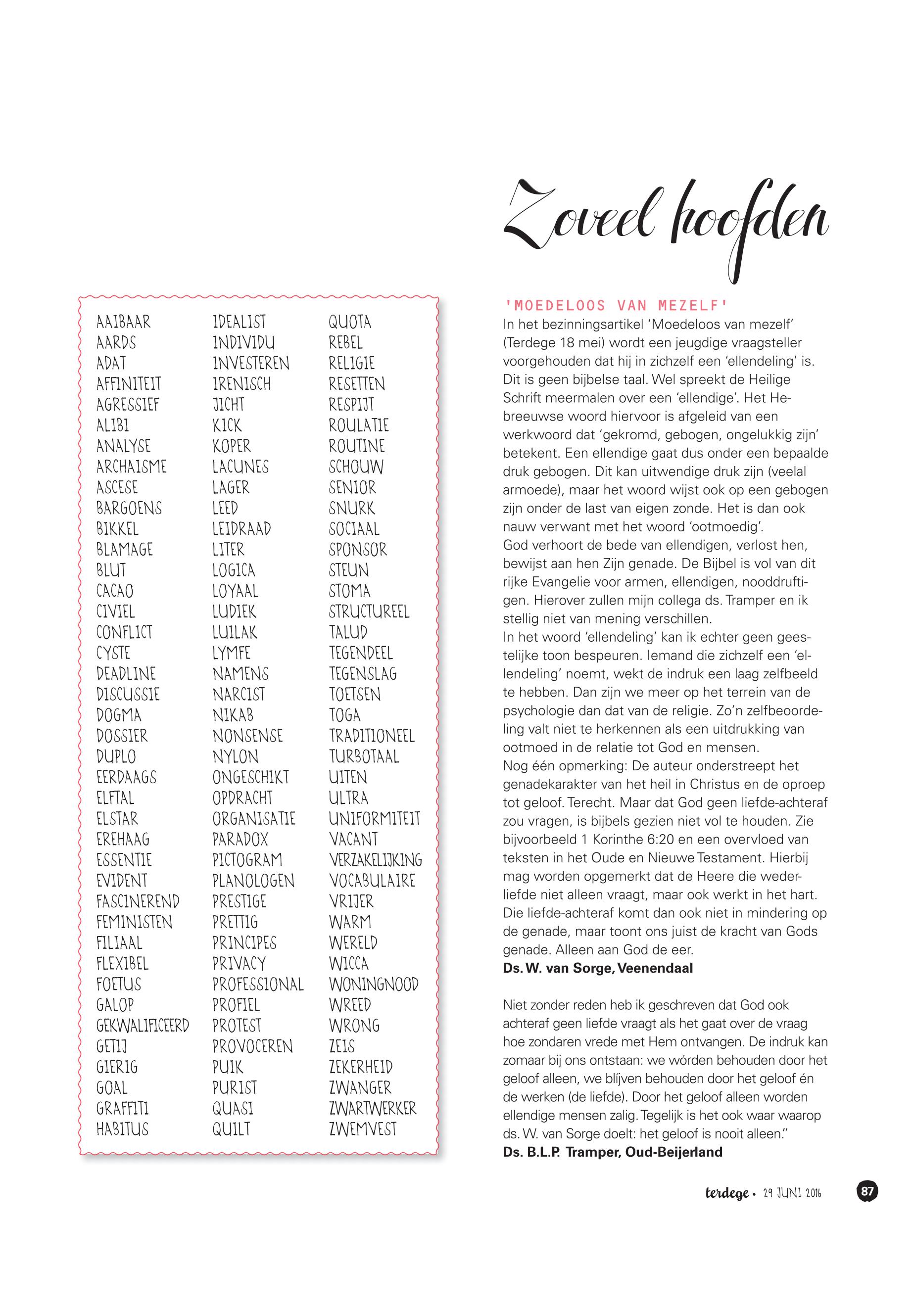 AAIBAAR
AARDS
ADAT
AFFINITEIT
AGRESSIEF
ALIBI
ANALYSE
ARCHAISME
ASCESE
BARGOENS
BIKKEL
BLAMAGE
BLUT
CACAO
CIVIEL
CONFLICT
CYSTE
DEADLINE
DISCUSSIE
DOGMA
DOSSIER
DUPLO
EERDAAGS
ELFTAL
ELSTAR
EREHAAG
ESSENTIE
EVIDENT
FASCINEREND
FEMINISTEN
FILIAAL
FLEXIBEL
FOETUS
GALOP
GEKWALIFICEERD
GETIJ
GIERIG
GOAL
GRAFFITI
HABITUS

IDEALIST
INDIVIDU
INVESTEREN
IRENISCH
JICHT
KICK
KOPER
LACUNES
LAGER
LEED
LEIDRAAD
LITER
LOGICA
LOYAAL
LUDIEK
LUILAK
LYMFE
NAMENS
NARCIST
NIKAB
NONSENSE
NYLON
ONGESCHIKT
OPDRACHT
ORGANISATIE
PARADOX
PICTOGRAM
PLANOLOGEN
PRESTIGE
PRETTIG
PRINCIPES
PRIVACY
PROFESSIONAL
PROFIEL
PROTEST
PROVOCEREN
PUIK
PURIST
QUASI
QUILT

QUOTA
REBEL
RELIGIE
RESETTEN
RESPIJT
ROULATIE
ROUTINE
SCHOUW
SENIOR
SNURK
SOCIAAL
SPONSOR
STEUN
STOMA
STRUCTUREEL
TALUD
TEGENDEEL
TEGENSLAG
TOETSEN
TOGA
TRADITIONEEL
TURBOTAAL
UITEN
ULTRA
UNIFORMITEIT
VACANT
VERZAKELIJKING
VOCABULAIRE
VRIJER
WARM
WERELD
WICCA
WONINGNOOD
WREED
WRONG
ZEIS
ZEKERHEID
ZWANGER
ZWARTWERKER
ZWEMVEST

Zoveel hoofden

'MOEDELOOS VAN MEZELF'
In het bezinningsartikel 'Moedeloos van mezelf' (Terdege 18 mei) wordt een jeugdige vraagsteller voorgehouden dat hij in zichzelf een 'ellendeling' is. Dit is geen bijbelse taal. Wel spreekt de Heilige Schrift meermalen over een 'ellendige'. Het Hebreeuwse woord hiervoor is afgeleid van een werkwoord dat 'gekromd, gebogen, ongelukkig zijn' betekent. Een ellendige gaat dus onder een bepaalde druk gebogen. Dit kan uitwendige druk zijn (veelal armoede), maar het woord wijst ook op een gebogen zijn onder de last van eigen zonde. Het is dan ook nauw verwant met het woord 'ootmoedig'.
God verhoort de bede van ellendigen, verlost hen, bewijst aan hen Zijn genade. De Bijbel is vol van dit rijke Evangelie voor armen, ellendigen, nooddruftigen. Hierover zullen mijn collega ds. Tramper en ik stellig niet van mening verschillen.
In het woord 'ellendeling' kan ik echter geen geestelijke toon bespeuren. Iemand die zichzelf een 'ellendeling' noemt, wekt de indruk een laag zelfbeeld te hebben. Dan zijn we meer op het terrein van de psychologie dan dat van de religie. Zo'n zelfbeoordeling valt niet te herkennen als een uitdrukking van ootmoed in de relatie tot God en mensen.
Nog één opmerking: De auteur onderstreept het genadekarakter van het heil in Christus en de oproep tot geloof. Terecht. Maar dat God geen liefde-achteraf zou vragen, is bijbels gezien niet vol te houden. Zie bijvoorbeeld 1 Korinthe 6:20 en een overvloed van teksten in het Oude en Nieuwe Testament. Hierbij mag worden opgemerkt dat de Heere die wederliefde niet alleen vraagt, maar ook werkt in het hart. Die liefde-achteraf komt dan ook niet in mindering op de genade, maar toont ons juist de kracht van Gods genade. Alleen aan God de eer.
Ds. W. van Sorge, Veenendaal

Niet zonder reden heb ik geschreven dat God ook achteraf geen liefde vraagt als het gaat over de vraag hoe zondaren vrede met Hem ontvangen. De indruk kan zomaar bij ons ontstaan: we wórden behouden door het geloof alleen, we blíjven behouden door het geloof én de werken (de liefde). Door het geloof alleen worden ellendige mensen zalig. Tegelijk is het ook waar waarop ds. W. van Sorge doelt: het geloof is nooit alleen."
Ds. B.L.P. Tramper, Oud-Beijerland

terdege • 29 JUNI 2016 87